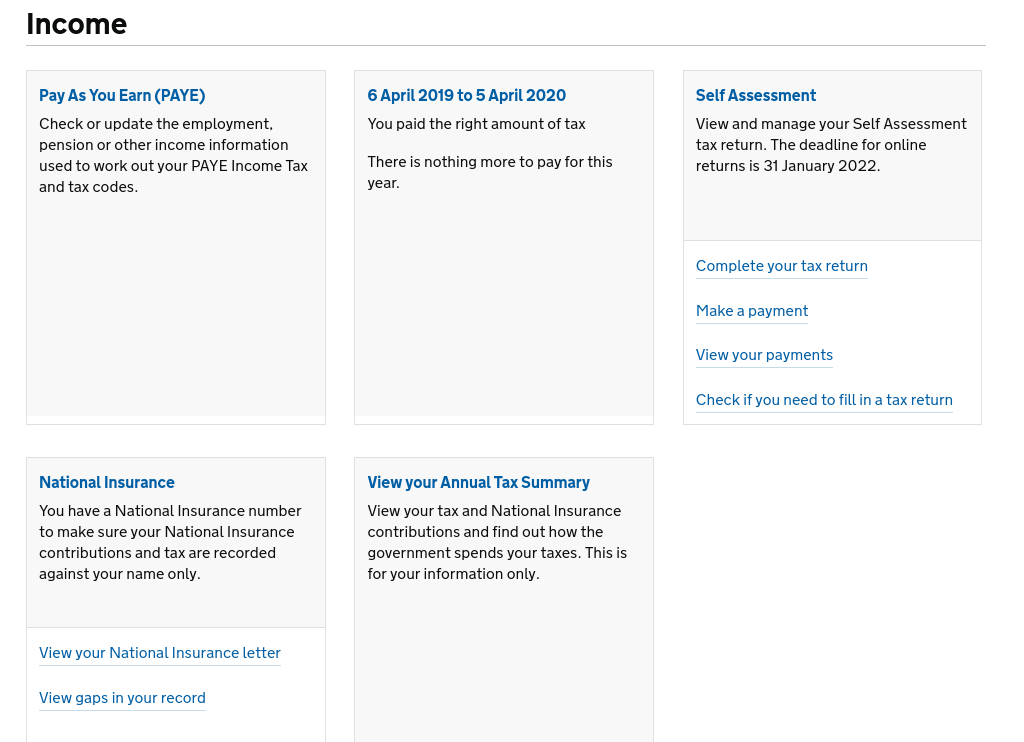 Income

Pay As You Earn (PAYE)

Check or update the employment, pension or other income information used to work out your PAYE Income Tax and tax codes.

6 April 2019 to 5 April 2020

You paid the right amount of tax

There is nothing more to pay for this year.

Self Assessment

View and manage your Self Assessment tax return. The deadline for online returns is 31 January 2022.

Complete your tax return

Make a payment

View your payments

Check if you need to fill in a tax return

National Insurance

You have a National Insurance number to make sure your National Insurance contributions and tax are recorded against your name only.

View your National Insurance letter

View gaps in your record

View your Annual Tax Summary

View your tax and National Insurance contributions and find out how the government spends your taxes. This is for your information only.